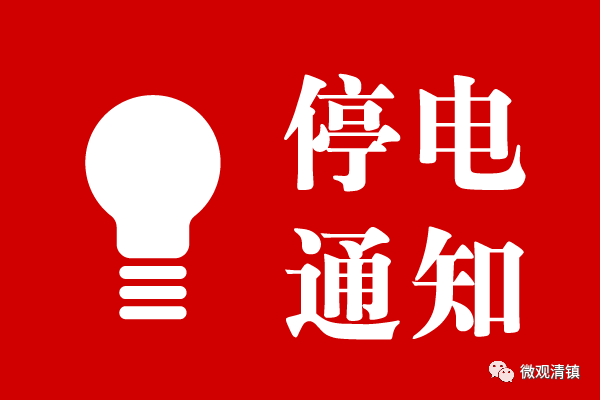 停电
通知

微观清镇